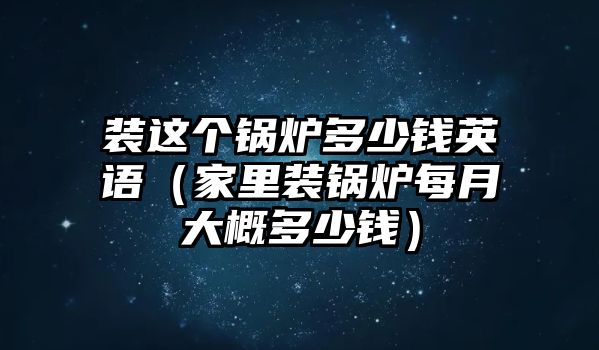 装这个锅炉多少钱英语（家里装锅炉每月大概多少钱）